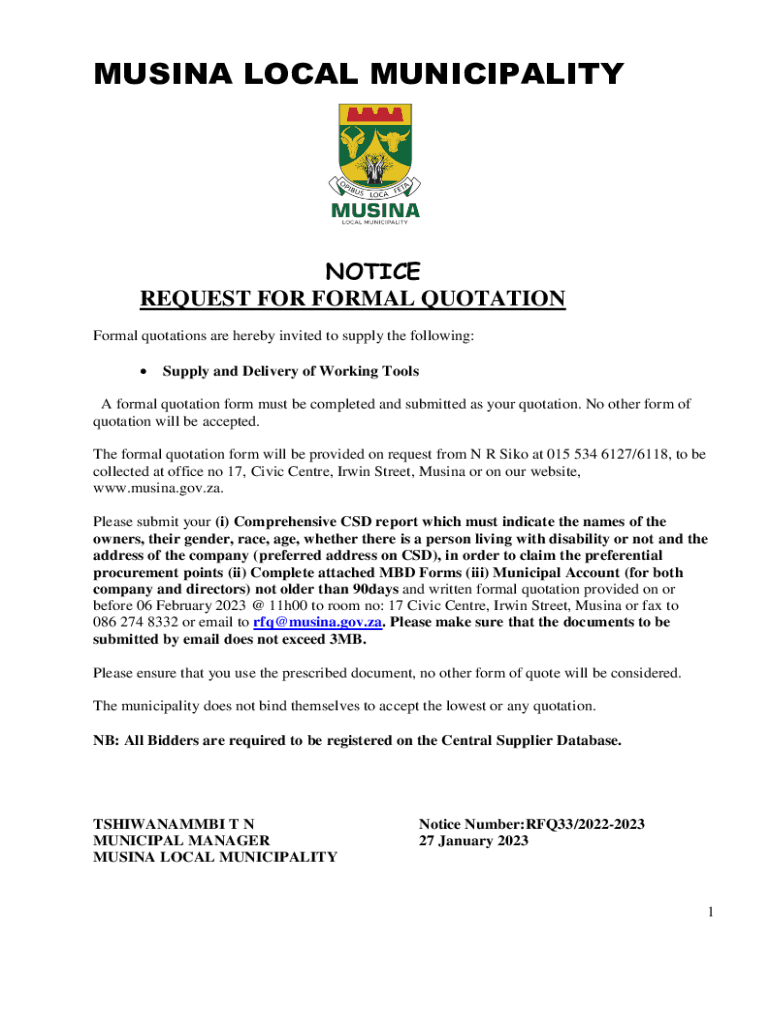 MUSINA LOCAL MUNICIPALITY

OPIBUS LOCA FETA
MUSINA
LOCAL MUNICIPALITY

NOTICE
REQUEST FOR FORMAL QUOTATION

Formal quotations are hereby invited to supply the following:

• Supply and Delivery of Working Tools

A formal quotation form must be completed and submitted as your quotation. No other form of quotation will be accepted.

The formal quotation form will be provided on request from N R Siko at 015 534 6127/6118, to be collected at office no 17, Civic Centre, Irwin Street, Musina or on our website, www.musina.gov.za.

Please submit your (i) Comprehensive CSD report which must indicate the names of the owners, their gender, race, age, whether there is a person living with disability or not and the address of the company (preferred address on CSD), in order to claim the preferential procurement points (ii) Complete attached MBD Forms (iii) Municipal Account (for both company and directors) not older than 90days and written formal quotation provided on or before 06 February 2023 @ 11h00 to room no: 17 Civic Centre, Irwin Street, Musina or fax to 086 274 8332 or email to rfq@musina.gov.za. Please make sure that the documents to be submitted by email does not exceed 3MB.

Please ensure that you use the prescribed document, no other form of quote will be considered.

The municipality does not bind themselves to accept the lowest or any quotation.

NB: All Bidders are required to be registered on the Central Supplier Database.

TSHIWANAMMBI T N
MUNICIPAL MANAGER
MUSINA LOCAL MUNICIPALITY

Notice Number:RFQ33/2022-2023
27 January 2023

1